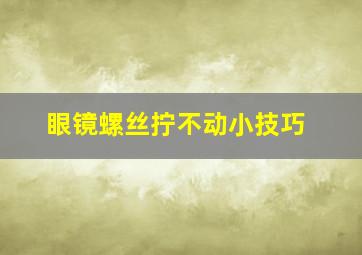 眼镜螺丝拧不动小技巧